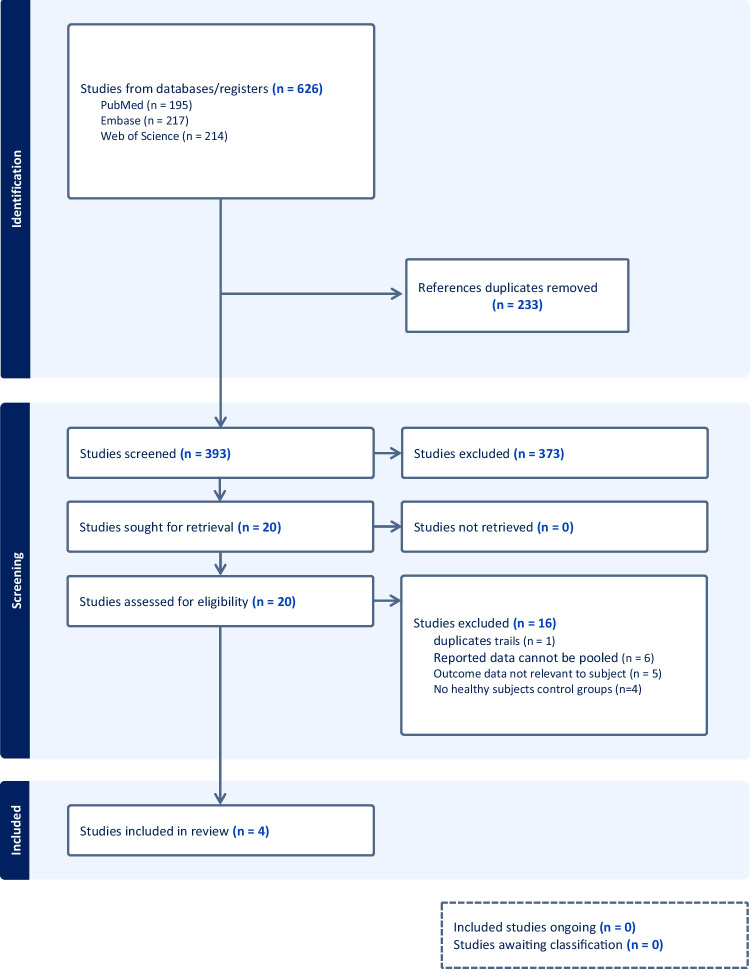 Identification

Studies from databases/registers (n = 626)
PubMed (n = 195)
Embase (n = 217)
Web of Science (n = 214)

References duplicates removed (n = 233)

Screening

Studies screened (n = 393)

Studies excluded (n = 373)

Studies sought for retrieval (n = 20)

Studies not retrieved (n = 0)

Studies assessed for eligibility (n = 20)

Studies excluded (n = 16)
duplicates trails (n = 1)
Reported data cannot be pooled (n = 6)
Outcome data not relevant to subject (n = 5)
No healthy subjects control groups (n=4)

Included

Studies included in review (n = 4)

Included studies ongoing (n = 0)
Studies awaiting classification (n = 0)